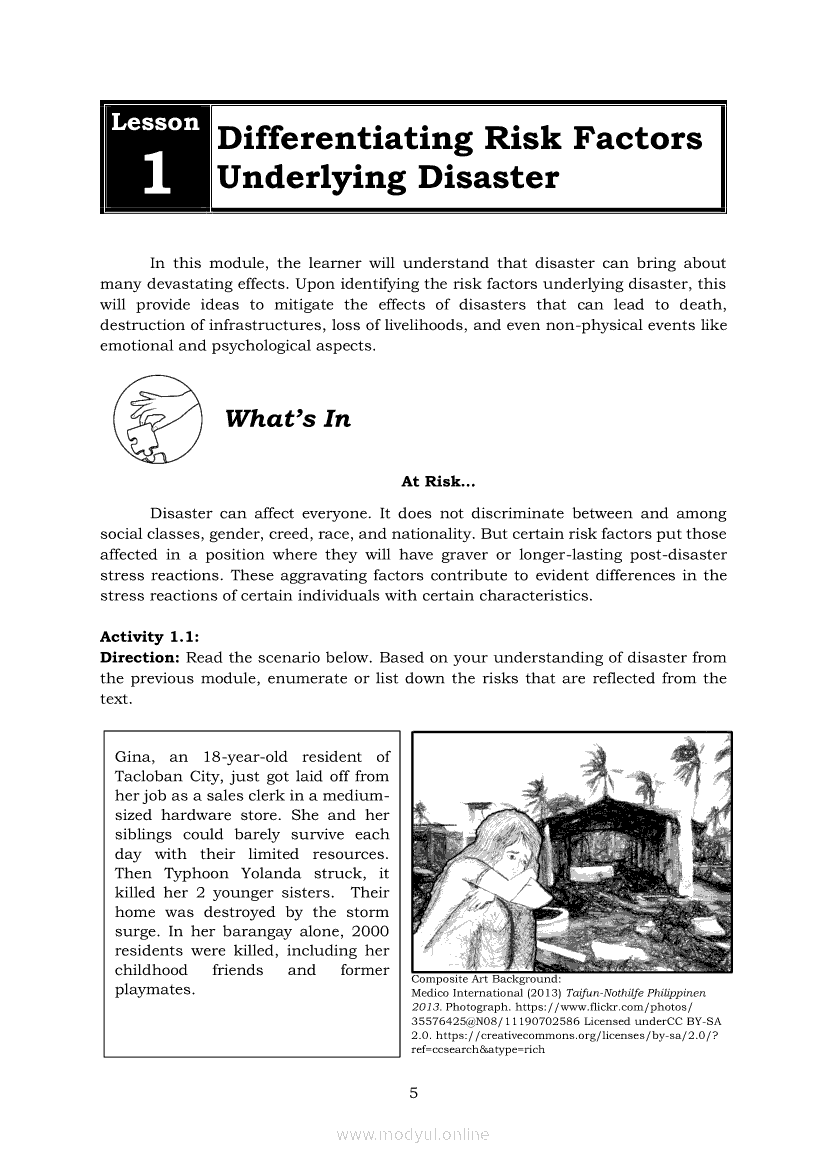 Lesson
1
Differentiating Risk Factors Underlying Disaster

In this module, the learner will understand that disaster can bring about many devastating effects. Upon identifying the risk factors underlying disaster, this will provide ideas to mitigate the effects of disasters that can lead to death, destruction of infrastructures, loss of livelihoods, and even non-physical events like emotional and psychological aspects.

What's In

At Risk…

Disaster can affect everyone. It does not discriminate between and among social classes, gender, creed, race, and nationality. But certain risk factors put those affected in a position where they will have graver or longer-lasting post-disaster stress reactions. These aggravating factors contribute to evident differences in the stress reactions of certain individuals with certain characteristics.

Activity 1.1:
Direction: Read the scenario below. Based on your understanding of disaster from the previous module, enumerate or list down the risks that are reflected from the text.

Gina, an 18-year-old resident of Tacloban City, just got laid off from her job as a sales clerk in a medium-sized hardware store. She and her siblings could barely survive each day with their limited resources. Then Typhoon Yolanda struck, it killed her 2 younger sisters. Their home was destroyed by the storm surge. In her barangay alone, 2000 residents were killed, including her childhood friends and former playmates.

Composite Art Background:
Medico International (2013) Taifun-Nothilfe Philippinen 2013. Photograph. https://www.flickr.com/photos/35576425@N08/11190702586 Licensed underCC BY-SA 2.0. https://creativecommons.org/licenses/by-sa/2.0/?ref=ccsearch&atype=rich

5

www.modyul.online